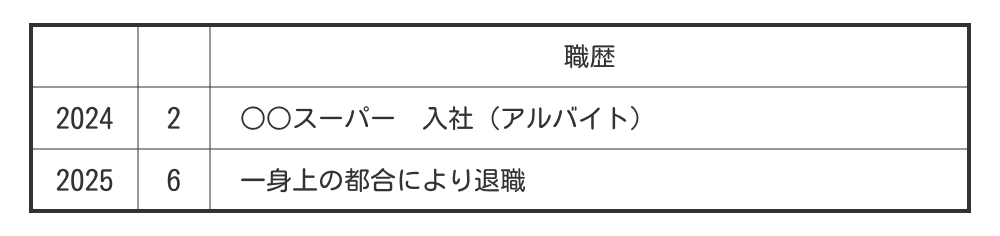 | | | 職歴 |
|---|---|---|
| 2024 | 2 | ○○スーパー　入社（アルバイト） |
| 2025 | 6 | 一身上の都合により退職 |